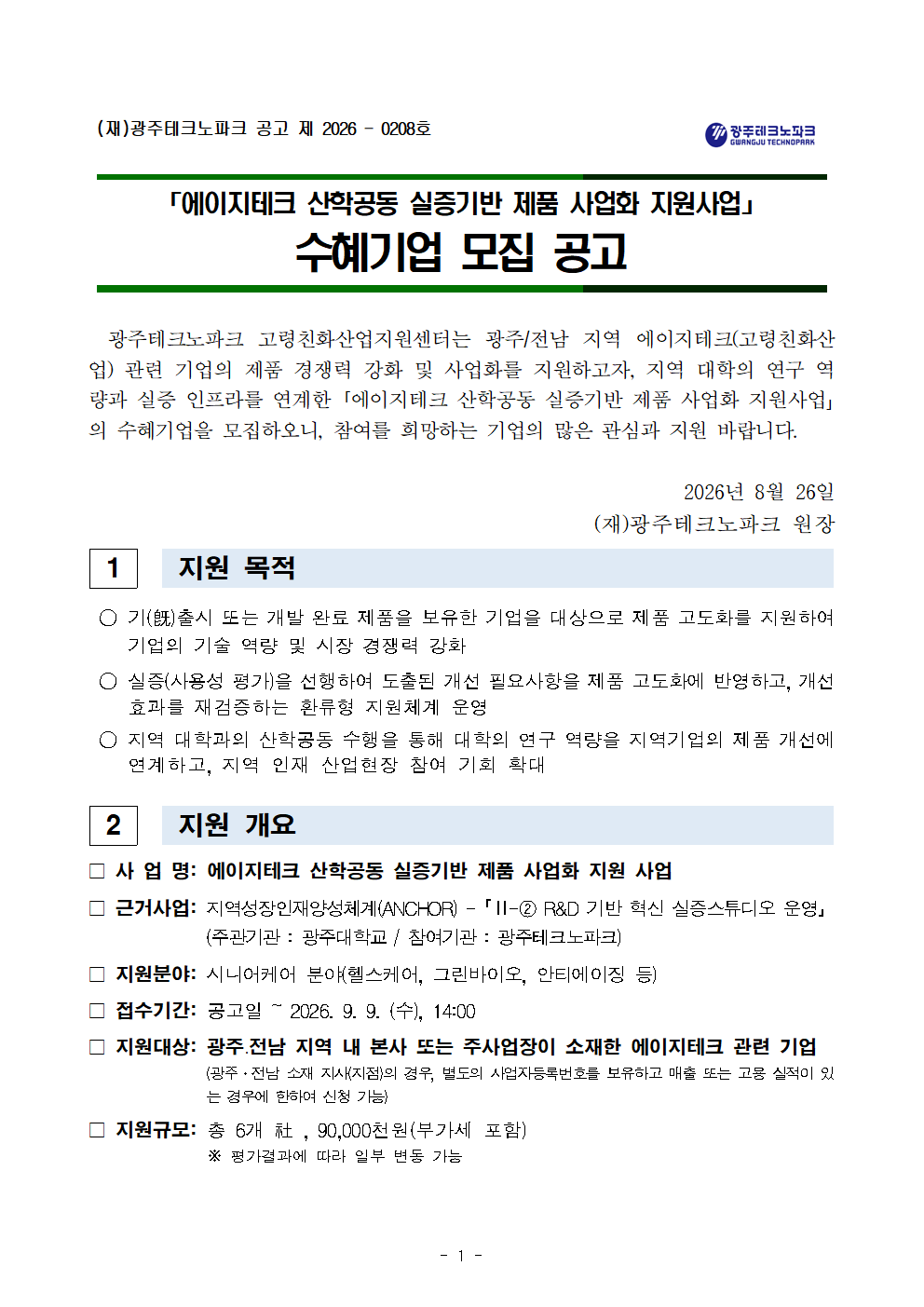 (재)광주테크노파크 공고 제 2026 - 0208호

광주테크노파크
GWANGJU TECHNOPARK

「에이지테크 산학공동 실증기반 제품 사업화 지원사업」
수혜기업 모집 공고

광주테크노파크 고령친화산업지원센터는 광주/전남 지역 에이지테크(고령친화산업) 관련 기업의 제품 경쟁력 강화 및 사업화를 지원하고자, 지역 대학의 연구 역량과 실증 인프라를 연계한 「에이지테크 산학공동 실증기반 제품 사업화 지원사업」의 수혜기업을 모집하오니, 참여를 희망하는 기업의 많은 관심과 지원 바랍니다.

2026년 8월 26일
(재)광주테크노파크 원장

1 지원 목적

○ 기(旣)출시 또는 개발 완료 제품을 보유한 기업을 대상으로 제품 고도화를 지원하여 기업의 기술 역량 및 시장 경쟁력 강화

○ 실증(사용성 평가)을 선행하여 도출된 개선 필요사항을 제품 고도화에 반영하고, 개선 효과를 재검증하는 환류형 지원체계 운영

○ 지역 대학과의 산학공동 수행을 통해 대학의 연구 역량을 지역기업의 제품 개선에 연계하고, 지역 인재 산업현장 참여 기회 확대

2 지원 개요

□ 사 업 명: 에이지테크 산학공동 실증기반 제품 사업화 지원 사업

□ 근거사업: 지역성장인재양성체계(ANCHOR) - 「II-② R&D 기반 혁신 실증스튜디오 운영」 (주관기관 : 광주대학교 / 참여기관 : 광주테크노파크)

□ 지원분야: 시니어케어 분야(헬스케어, 그린바이오, 안티에이징 등)

□ 접수기간: 공고일 ~ 2026. 9. 9. (수), 14:00

□ 지원대상: 광주.전남 지역 내 본사 또는 주사업장이 소재한 에이지테크 관련 기업
(광주·전남 소재 지사(지점)의 경우, 별도의 사업자등록번호를 보유하고 매출 또는 고용 실적이 있는 경우에 한하여 신청 가능)

□ 지원규모: 총 6개 社 , 90,000천원(부가세 포함)
※ 평가결과에 따라 일부 변동 가능

- 1 -